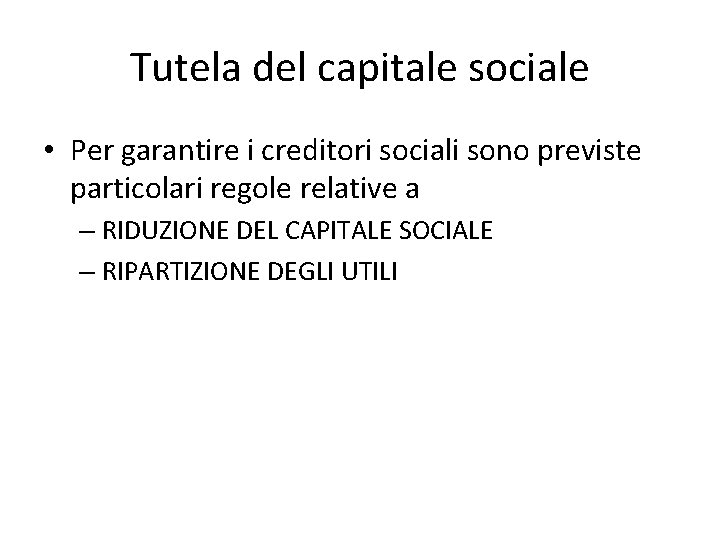 Tutela del capitale sociale

• Per garantire i creditori sociali sono previste particolari regole relative a

– RIDUZIONE DEL CAPITALE SOCIALE
– RIPARTIZIONE DEGLI UTILI